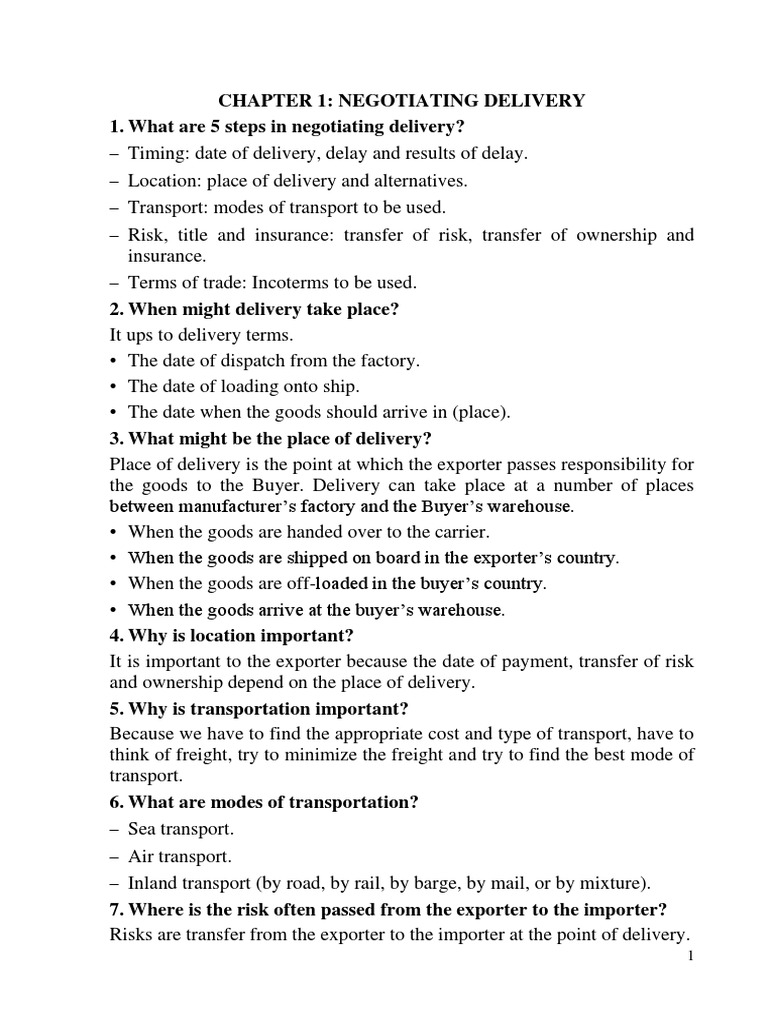 CHAPTER 1: NEGOTIATING DELIVERY

1. What are 5 steps in negotiating delivery?

– Timing: date of delivery, delay and results of delay.

– Location: place of delivery and alternatives.

– Transport: modes of transport to be used.

– Risk, title and insurance: transfer of risk, transfer of ownership and insurance.

– Terms of trade: Incoterms to be used.

2. When might delivery take place?

It ups to delivery terms.

• The date of dispatch from the factory.

• The date of loading onto ship.

• The date when the goods should arrive in (place).

3. What might be the place of delivery?

Place of delivery is the point at which the exporter passes responsibility for the goods to the Buyer. Delivery can take place at a number of places between manufacturer's factory and the Buyer's warehouse.

• When the goods are handed over to the carrier.

• When the goods are shipped on board in the exporter's country.

• When the goods are off-loaded in the buyer's country.

• When the goods arrive at the buyer's warehouse.

4. Why is location important?

It is important to the exporter because the date of payment, transfer of risk and ownership depend on the place of delivery.

5. Why is transportation important?

Because we have to find the appropriate cost and type of transport, have to think of freight, try to minimize the freight and try to find the best mode of transport.

6. What are modes of transportation?

– Sea transport.

– Air transport.

– Inland transport (by road, by rail, by barge, by mail, or by mixture).

7. Where is the risk often passed from the exporter to the importer?

Risks are transfer from the exporter to the importer at the point of delivery.

1